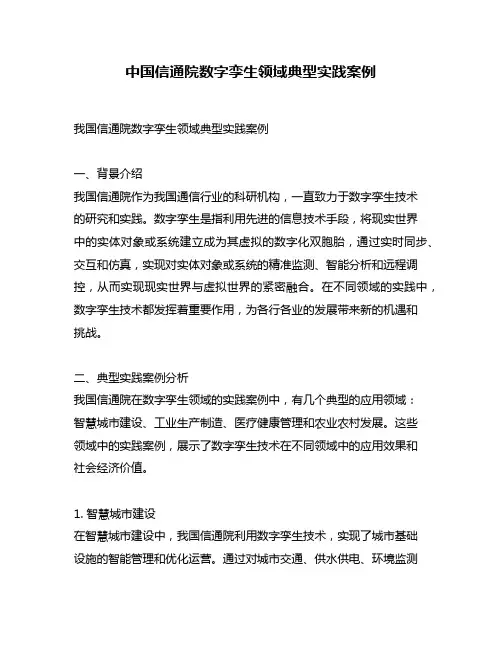 中国信通院数字孪生领域典型实践案例

我国信通院数字孪生领域典型实践案例

一、背景介绍
我国信通院作为我国通信行业的科研机构，一直致力于数字孪生技术的研究和实践。数字孪生是指利用先进的信息技术手段，将现实世界中的实体对象或系统建立成为其虚拟的数字化双胞胎，通过实时同步、交互和仿真，实现对实体对象或系统的精准监测、智能分析和远程调控，从而实现现实世界与虚拟世界的紧密融合。在不同领域的实践中，数字孪生技术都发挥着重要作用，为各行各业的发展带来新的机遇和挑战。

二、典型实践案例分析
我国信通院在数字孪生领域的实践案例中，有几个典型的应用领域：智慧城市建设、工业生产制造、医疗健康管理和农业农村发展。这些领域中的实践案例，展示了数字孪生技术在不同领域中的应用效果和社会经济价值。

1. 智慧城市建设
在智慧城市建设中，我国信通院利用数字孪生技术，实现了城市基础设施的智能管理和优化运营。通过对城市交通、供水供电、环境监测